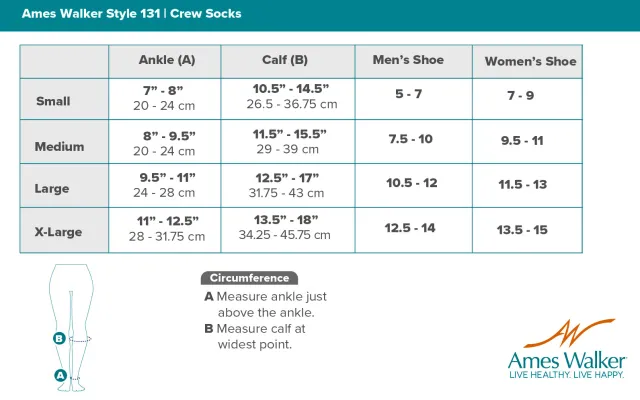 Ames Walker Style 131 | Crew Socks

| | Ankle (A) | Calf (B) | Men's Shoe | Women's Shoe |
|---|---|---|---|---|
| Small | 7" - 8" 20 - 24 cm | 10.5" - 14.5" 26.5 - 36.75 cm | 5 - 7 | 7 - 9 |
| Medium | 8" - 9.5" 20 - 24 cm | 11.5" - 15.5" 29 - 39 cm | 7.5 - 10 | 9.5 - 11 |
| Large | 9.5" - 11" 24 - 28 cm | 12.5" - 17" 31.75 - 43 cm | 10.5 - 12 | 11.5 - 13 |
| X-Large | 11" - 12.5" 28 - 31.75 cm | 13.5" - 18" 34.25 - 45.75 cm | 12.5 - 14 | 13.5 - 15 |

B

A

Circumference

A Measure ankle just above the ankle.
B Measure calf at widest point.

Ames Walker
LIVE HEALTHY. LIVE HAPPY.